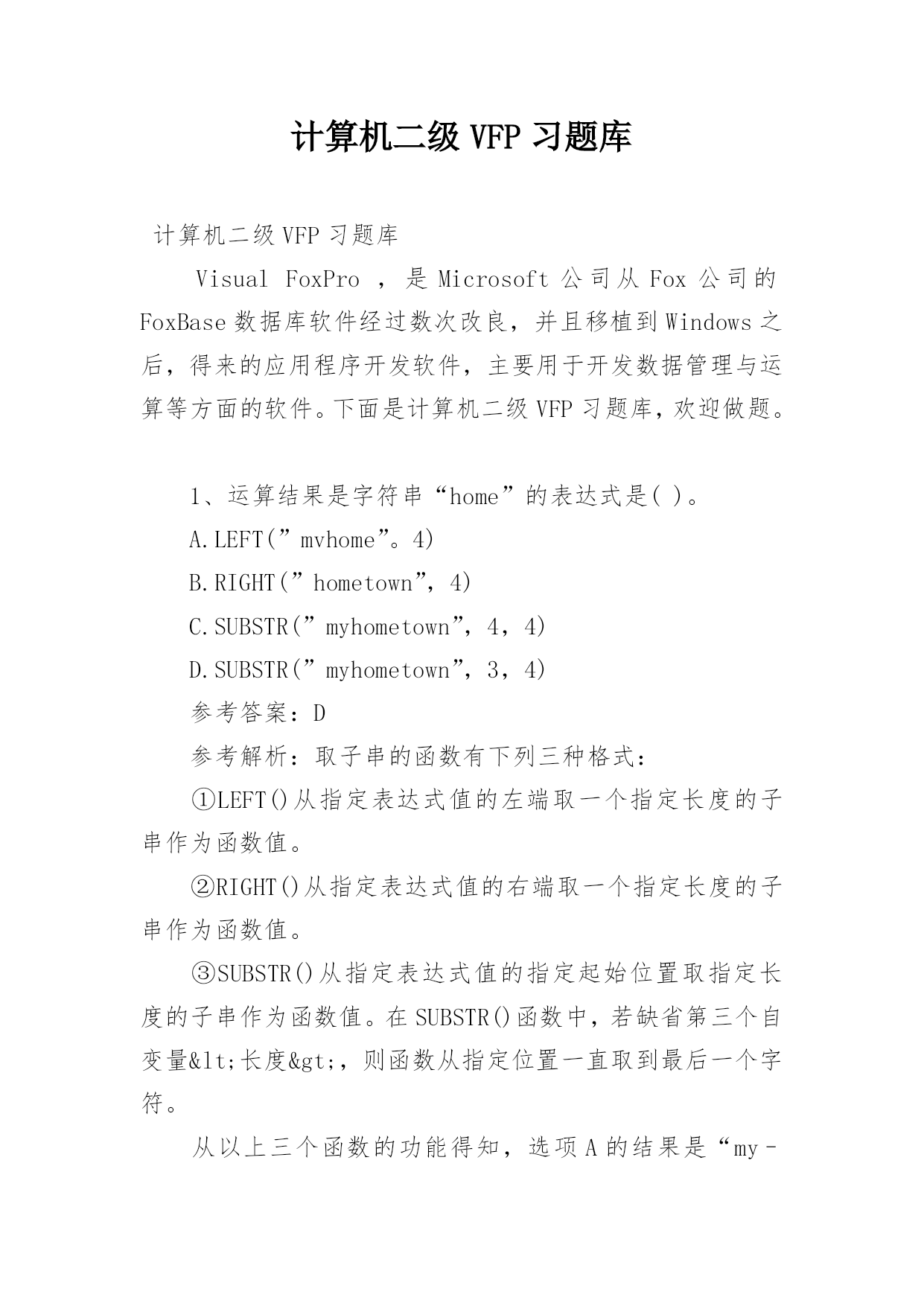 计算机二级 VFP 习题库

计算机二级 VFP 习题库

Visual FoxPro ，是 Microsoft 公司从 Fox 公司的 FoxBase 数据库软件经过数次改良，并且移植到 Windows 之后，得来的应用程序开发软件，主要用于开发数据管理与运算等方面的软件。下面是计算机二级 VFP 习题库，欢迎做题。

1、运算结果是字符串“home”的表达式是( )。

A.LEFT(”mvhome”。4)

B.RIGHT(”hometown”，4)

C.SUBSTR(”myhometown”，4，4)

D.SUBSTR(”myhometown”，3，4)

参考答案：D

参考解析：取子串的函数有下列三种格式：

①LEFT()从指定表达式值的左端取一个指定长度的子串作为函数值。

②RIGHT()从指定表达式值的右端取一个指定长度的子串作为函数值。

③SUBSTR()从指定表达式值的指定起始位置取指定长度的子串作为函数值。在 SUBSTR()函数中，若缺省第三个自变量&lt;长度&gt;，则函数从指定位置一直取到最后一个字符。

从以上三个函数的功能得知，选项 A 的结果是“my－